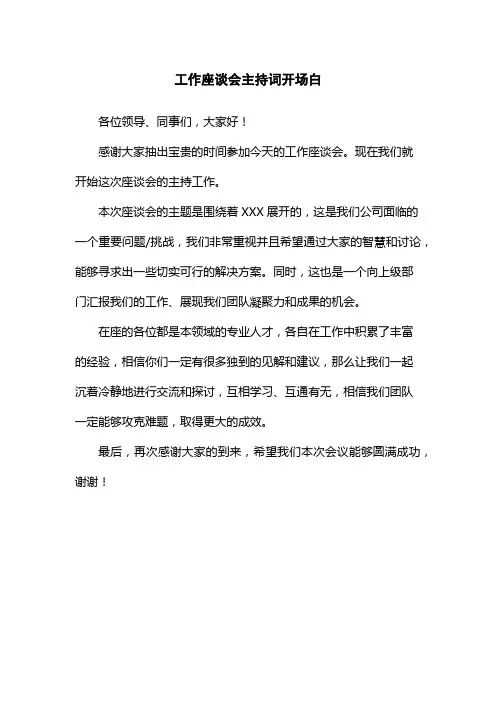 工作座谈会主持词开场白

各位领导、同事们，大家好！

感谢大家抽出宝贵的时间参加今天的工作座谈会。现在我们就开始这次座谈会的主持工作。

本次座谈会的主题是围绕着 XXX 展开的，这是我们公司面临的一个重要问题/挑战，我们非常重视并且希望通过大家的智慧和讨论，能够寻求出一些切实可行的解决方案。同时，这也是一个向上级部门汇报我们的工作、展现我们团队凝聚力和成果的机会。

在座的各位都是本领域的专业人才，各自在工作中积累了丰富的经验，相信你们一定有很多独到的见解和建议，那么让我们一起沉着冷静地进行交流和探讨，互相学习、互通有无，相信我们团队一定能够攻克难题，取得更大的成效。

最后，再次感谢大家的到来，希望我们本次会议能够圆满成功，谢谢！